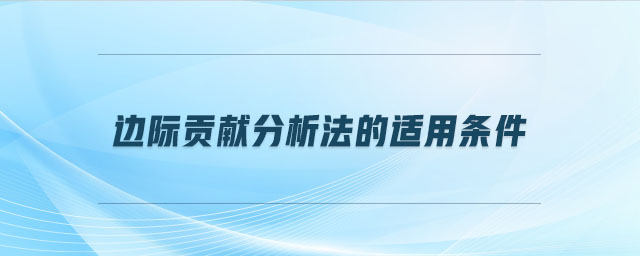 边际贡献分析法的适用条件